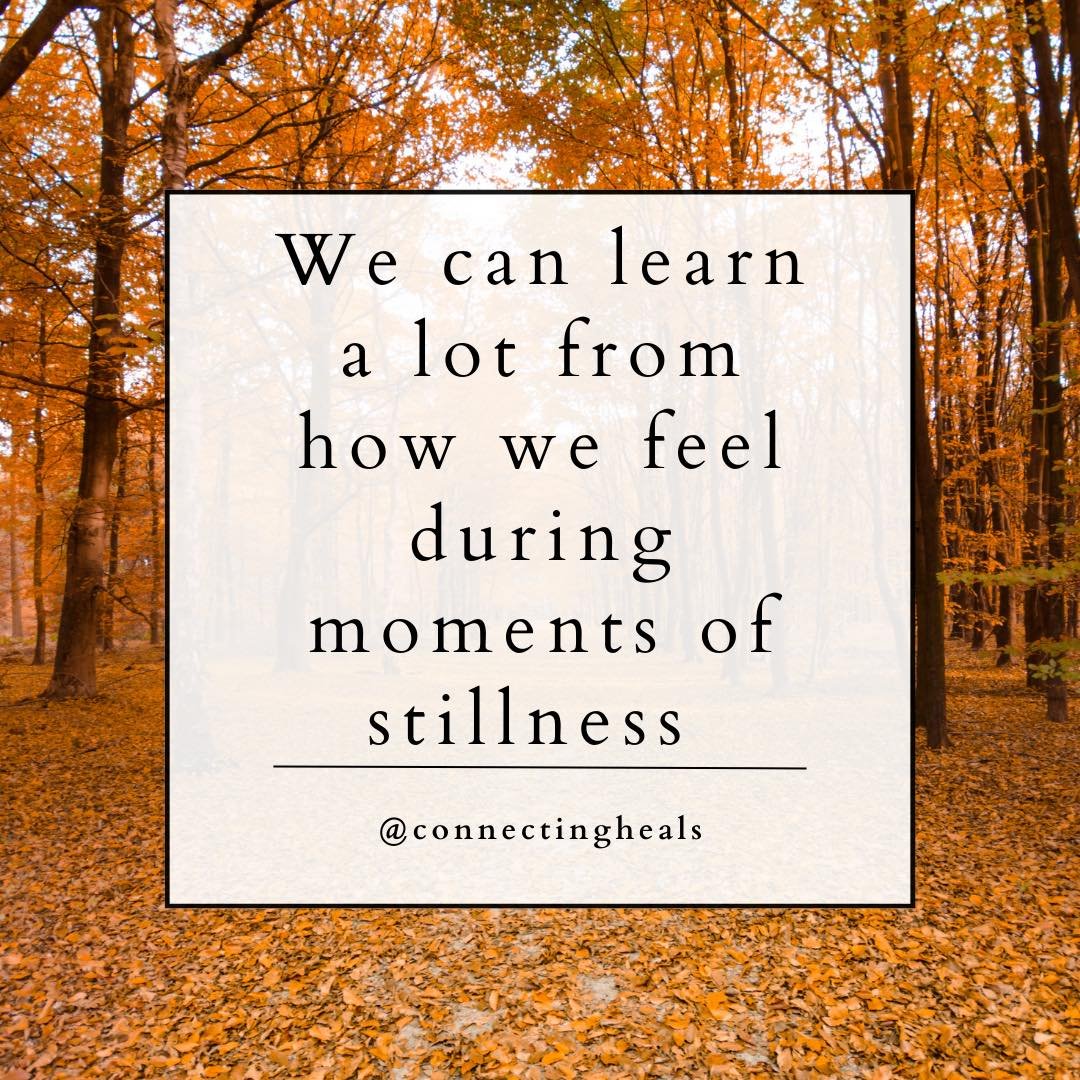 We can learn a lot from how we feel during moments of stillness

@connectingheals